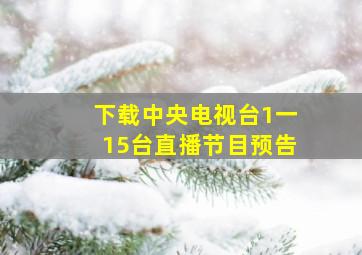 下载中央电视台1一15台直播节目预告